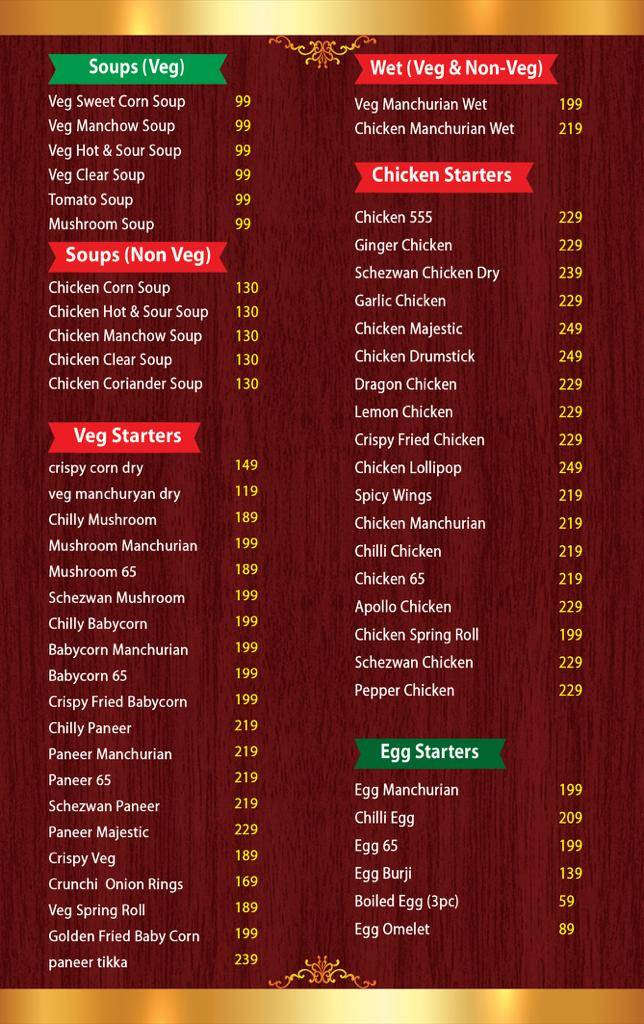 Soups (Veg)

| | |
|---|---|
| Veg Sweet Corn Soup | 99 |
| Veg Manchow Soup | 99 |
| Veg Hot & Sour Soup | 99 |
| Veg Clear Soup | 99 |
| Tomato Soup | 99 |
| Mushroom Soup | 99 |

Soups (Non Veg)

| | |
|---|---|
| Chicken Corn Soup | 130 |
| Chicken Hot & Sour Soup | 130 |
| Chicken Manchow Soup | 130 |
| Chicken Clear Soup | 130 |
| Chicken Coriander Soup | 130 |

Veg Starters

| | |
|---|---|
| crispy corn dry | 149 |
| veg manchuryan dry | 119 |
| Chilly Mushroom | 189 |
| Mushroom Manchurian | 199 |
| Mushroom 65 | 189 |
| Schezwan Mushroom | 199 |
| Chilly Babycorn | 199 |
| Babycorn Manchurian | 199 |
| Babycorn 65 | 199 |
| Crispy Fried Babycorn | 199 |
| Chilly Paneer | 219 |
| Paneer Manchurian | 219 |
| Paneer 65 | 219 |
| Schezwan Paneer | 219 |
| Paneer Majestic | 229 |
| Crispy Veg | 189 |
| Crunchi Onion Rings | 169 |
| Veg Spring Roll | 189 |
| Golden Fried Baby Corn | 199 |
| paneer tikka | 239 |

Wet (Veg & Non-Veg)

| | |
|---|---|
| Veg Manchurian Wet | 199 |
| Chicken Manchurian Wet | 219 |

Chicken Starters

| | |
|---|---|
| Chicken 555 | 229 |
| Ginger Chicken | 229 |
| Schezwan Chicken Dry | 239 |
| Garlic Chicken | 229 |
| Chicken Majestic | 249 |
| Chicken Drumstick | 249 |
| Dragon Chicken | 229 |
| Lemon Chicken | 229 |
| Crispy Fried Chicken | 229 |
| Chicken Lollipop | 249 |
| Spicy Wings | 219 |
| Chicken Manchurian | 219 |
| Chilli Chicken | 219 |
| Chicken 65 | 219 |
| Apollo Chicken | 229 |
| Chicken Spring Roll | 199 |
| Schezwan Chicken | 229 |
| Pepper Chicken | 229 |

Egg Starters

| | |
|---|---|
| Egg Manchurian | 199 |
| Chilli Egg | 209 |
| Egg 65 | 199 |
| Egg Burji | 139 |
| Boiled Egg (3pc) | 59 |
| Egg Omelet | 89 |